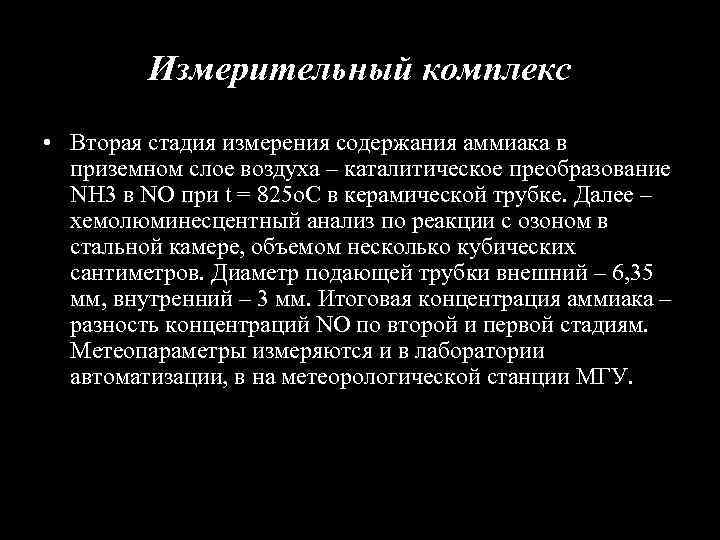 Измерительный комплекс

• Вторая стадия измерения содержания аммиака в приземном слое воздуха – каталитическое преобразование NH3 в NO при t = 825oC в керамической трубке. Далее – хемолюминесцентный анализ по реакции с озоном в стальной камере, объемом несколько кубических сантиметров. Диаметр подающей трубки внешний – 6,35 мм, внутренний – 3 мм. Итоговая концентрация аммиака – разность концентраций NO по второй и первой стадиям. Метеопараметры измеряются и в лаборатории автоматизации, в на метеорологической станции МГУ.